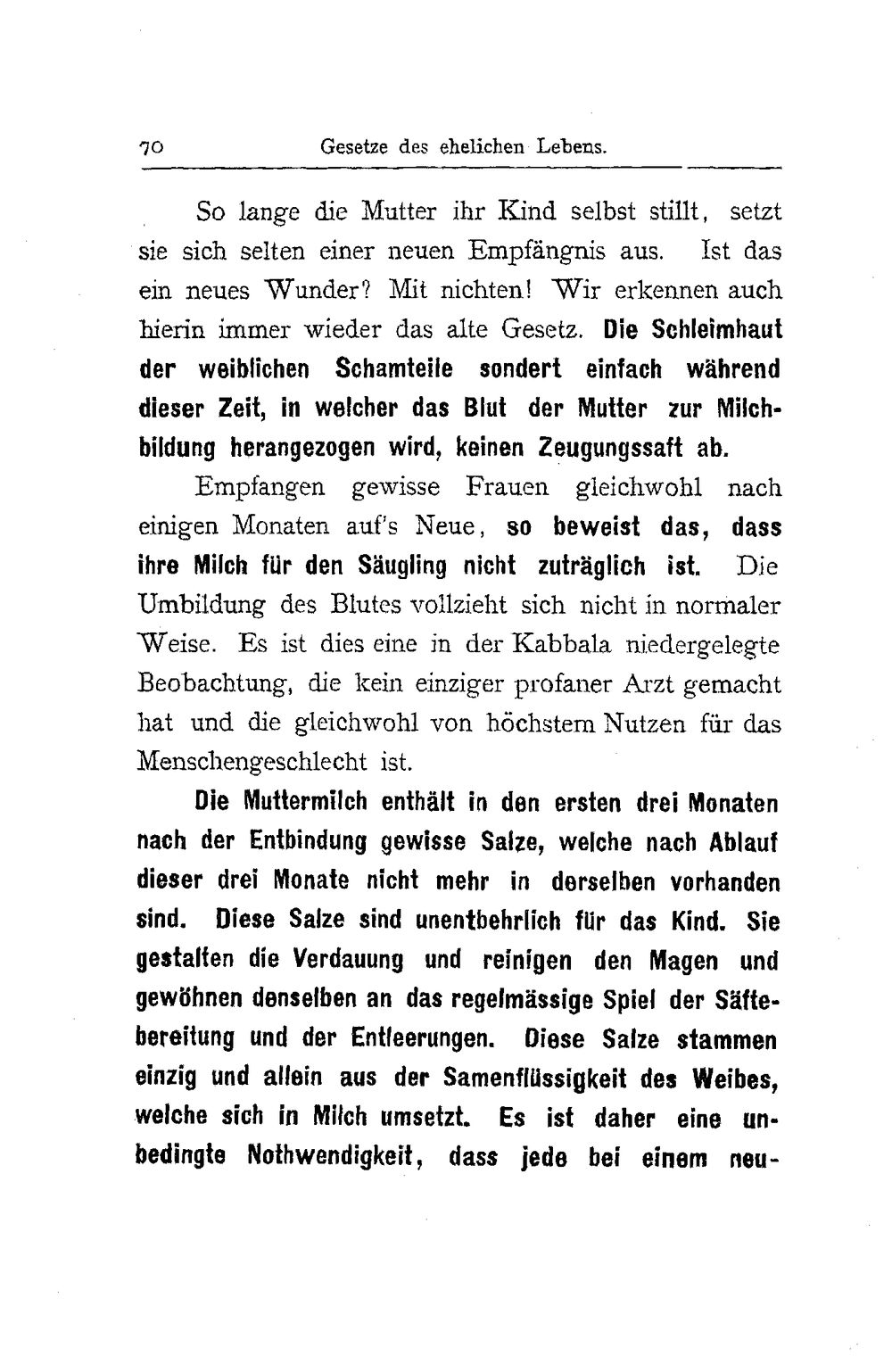 70 Gesetze des ehelichen Lebens.

So lange die Mutter ihr Kind selbst stillt, setzt sie sich selten einer neuen Empfängnis aus. Ist das ein neues Wunder? Mit nichten! Wir erkennen auch hierin immer wieder das alte Gesetz. Die Schleimhaut der weiblichen Schamteile sondert einfach während dieser Zeit, in welcher das Blut der Mutter zur Milchbildung herangezogen wird, keinen Zeugungssaft ab.

Empfangen gewisse Frauen gleichwohl nach einigen Monaten auf's Neue, so beweist das, dass ihre Milch für den Säugling nicht zuträglich ist. Die Umbildung des Blutes vollzieht sich nicht in normaler Weise. Es ist dies eine in der Kabbala niedergelegte Beobachtung, die kein einziger profaner Arzt gemacht hat und die gleichwohl von höchstem Nutzen für das Menschengeschlecht ist.

Die Muttermilch enthält in den ersten drei Monaten nach der Entbindung gewisse Salze, welche nach Ablauf dieser drei Monate nicht mehr in derselben vorhanden sind. Diese Salze sind unentbehrlich für das Kind. Sie gestalten die Verdauung und reinigen den Magen und gewöhnen denselben an das regelmässige Spiel der Säftebereitung und der Entleerungen. Diese Salze stammen einzig und allein aus der Samenflüssigkeit des Weibes, welche sich in Milch umsetzt. Es ist daher eine unbedingte Nothwendigkeit, dass jede bei einem neu-